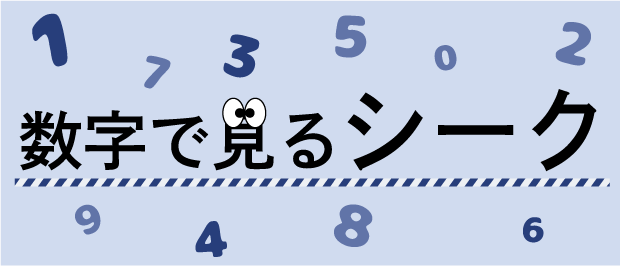 1 7 3 5 0 2

数字で見るシーク

9 4 8 6